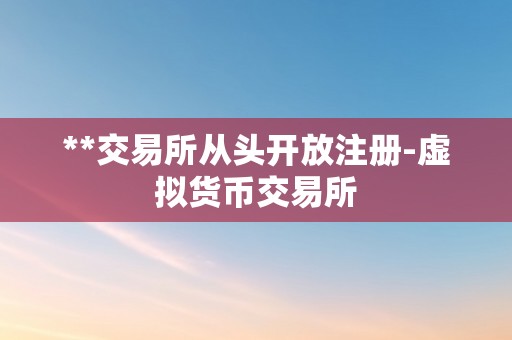 **交易所从头开放注册-虚拟货币交易所